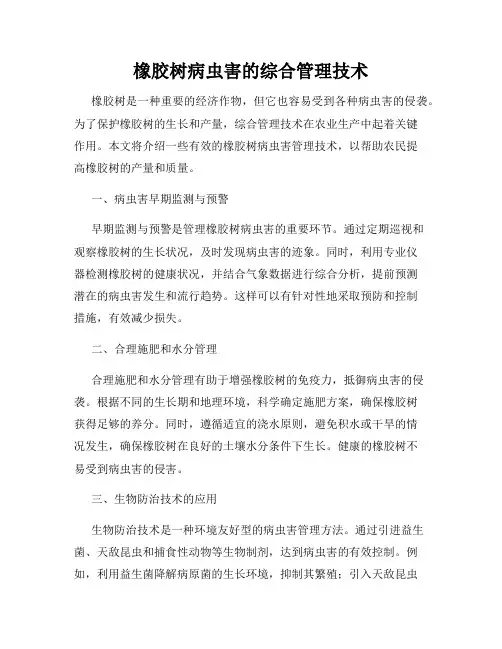 橡胶树病虫害的综合管理技术

橡胶树是一种重要的经济作物，但它也容易受到各种病虫害的侵袭。为了保护橡胶树的生长和产量，综合管理技术在农业生产中起着关键作用。本文将介绍一些有效的橡胶树病虫害管理技术，以帮助农民提高橡胶树的产量和质量。

一、病虫害早期监测与预警

早期监测与预警是管理橡胶树病虫害的重要环节。通过定期巡视和观察橡胶树的生长状况，及时发现病虫害的迹象。同时，利用专业仪器检测橡胶树的健康状况，并结合气象数据进行综合分析，提前预测潜在的病虫害发生和流行趋势。这样可以有针对性地采取预防和控制措施，有效减少损失。

二、合理施肥和水分管理

合理施肥和水分管理有助于增强橡胶树的免疫力，抵御病虫害的侵袭。根据不同的生长期和地理环境，科学确定施肥方案，确保橡胶树获得足够的养分。同时，遵循适宜的浇水原则，避免积水或干旱的情况发生，确保橡胶树在良好的土壤水分条件下生长。健康的橡胶树不易受到病虫害的侵害。

三、生物防治技术的应用

生物防治技术是一种环境友好型的病虫害管理方法。通过引进益生菌、天敌昆虫和捕食性动物等生物制剂，达到病虫害的有效控制。例如，利用益生菌降解病原菌的生长环境，抑制其繁殖；引入天敌昆虫